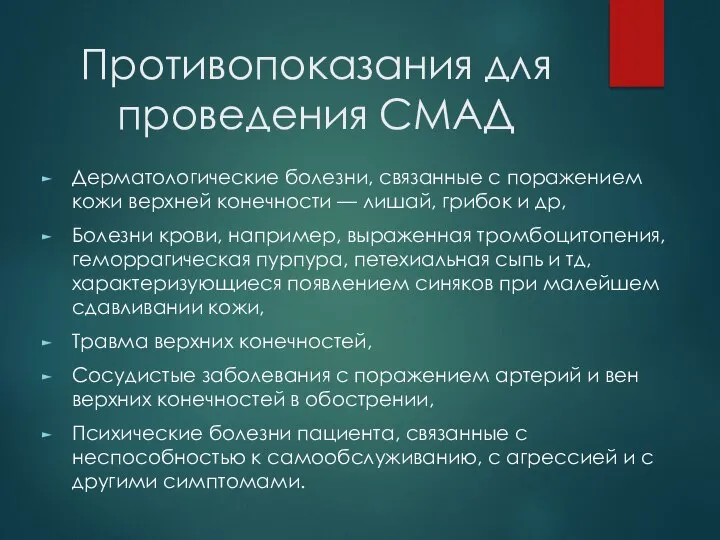 Противопоказания для проведения СМАД

► Дерматологические болезни, связанные с поражением кожи верхней конечности — лишай, грибок и др,

► Болезни крови, например, выраженная тромбоцитопения, геморрагическая пурпура, петехиальная сыпь и тд, характеризующиеся появлением синяков при малейшем сдавливании кожи,

► Травма верхних конечностей,

► Сосудистые заболевания с поражением артерий и вен верхних конечностей в обострении,

► Психические болезни пациента, связанные с неспособностью к самообслуживанию, с агрессией и с другими симптомами.